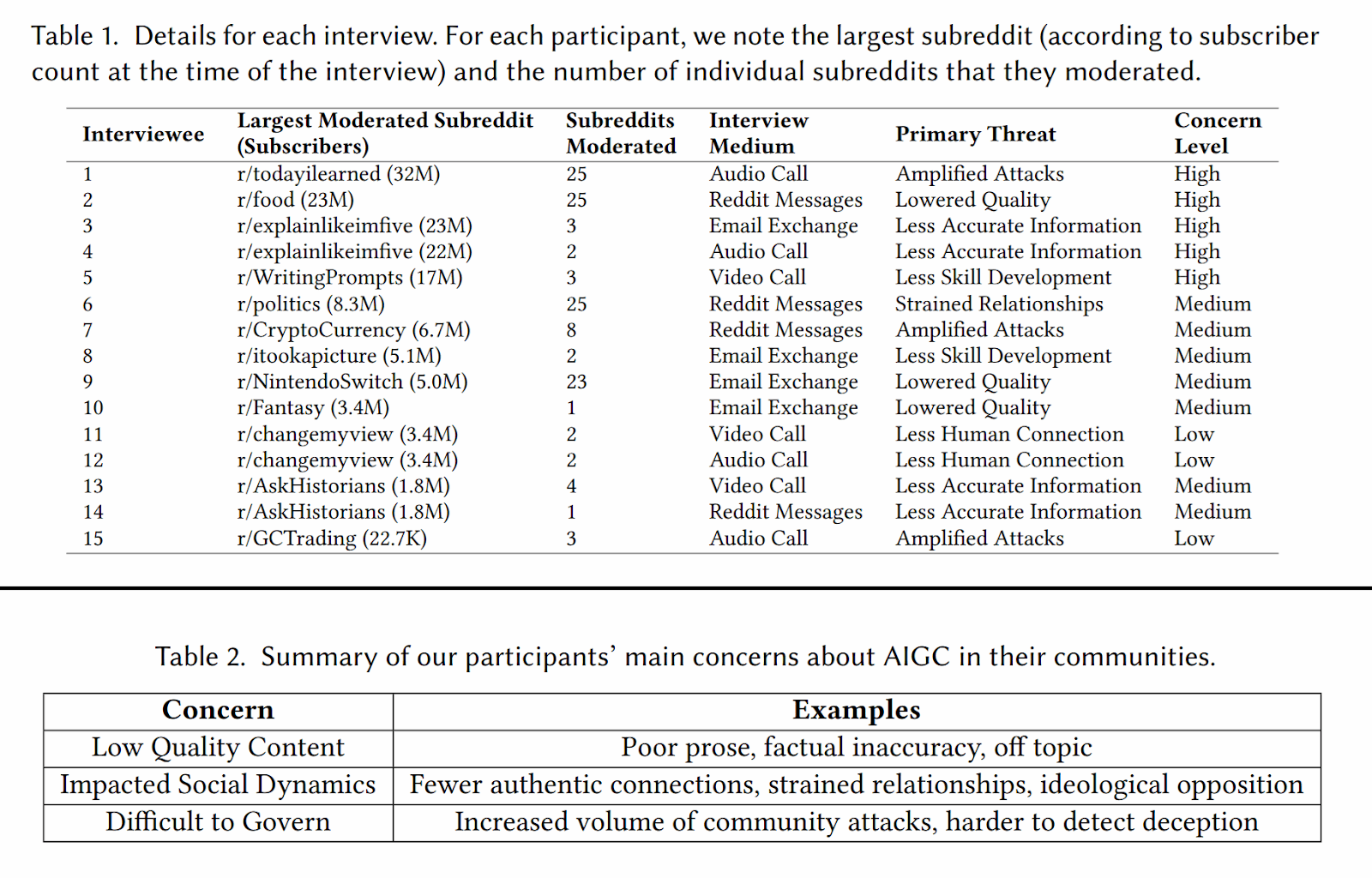 Table 1. Details for each interview. For each participant, we note the largest subreddit (according to subscriber count at the time of the interview) and the number of individual subreddits that they moderated.

| Interviewee | Largest Moderated Subreddit (Subscribers) | Subreddits Moderated | Interview Medium | Primary Threat | Concern Level |
|---|---|---|---|---|---|
| 1 | r/todayilearned (32M) | 25 | Audio Call | Amplified Attacks | High |
| 2 | r/food (23M) | 25 | Reddit Messages | Lowered Quality | High |
| 3 | r/explainlikeimfive (23M) | 3 | Email Exchange | Less Accurate Information | High |
| 4 | r/explainlikeimfive (22M) | 2 | Audio Call | Less Accurate Information | High |
| 5 | r/WritingPrompts (17M) | 3 | Video Call | Less Skill Development | High |
| 6 | r/politics (8.3M) | 25 | Reddit Messages | Strained Relationships | Medium |
| 7 | r/CryptoCurrency (6.7M) | 8 | Reddit Messages | Amplified Attacks | Medium |
| 8 | r/itookapicture (5.1M) | 2 | Email Exchange | Less Skill Development | Medium |
| 9 | r/NintendoSwitch (5.0M) | 23 | Email Exchange | Lowered Quality | Medium |
| 10 | r/Fantasy (3.4M) | 1 | Email Exchange | Lowered Quality | Medium |
| 11 | r/changemyview (3.4M) | 2 | Video Call | Less Human Connection | Low |
| 12 | r/changemyview (3.4M) | 2 | Audio Call | Less Human Connection | Low |
| 13 | r/AskHistorians (1.8M) | 4 | Video Call | Less Accurate Information | Medium |
| 14 | r/AskHistorians (1.8M) | 1 | Reddit Messages | Less Accurate Information | Medium |
| 15 | r/GCTrading (22.7K) | 3 | Audio Call | Amplified Attacks | Low |

Table 2. Summary of our participants' main concerns about AIGC in their communities.

| Concern | Examples |
|---|---|
| Low Quality Content | Poor prose, factual inaccuracy, off topic |
| Impacted Social Dynamics | Fewer authentic connections, strained relationships, ideological opposition |
| Difficult to Govern | Increased volume of community attacks, harder to detect deception |